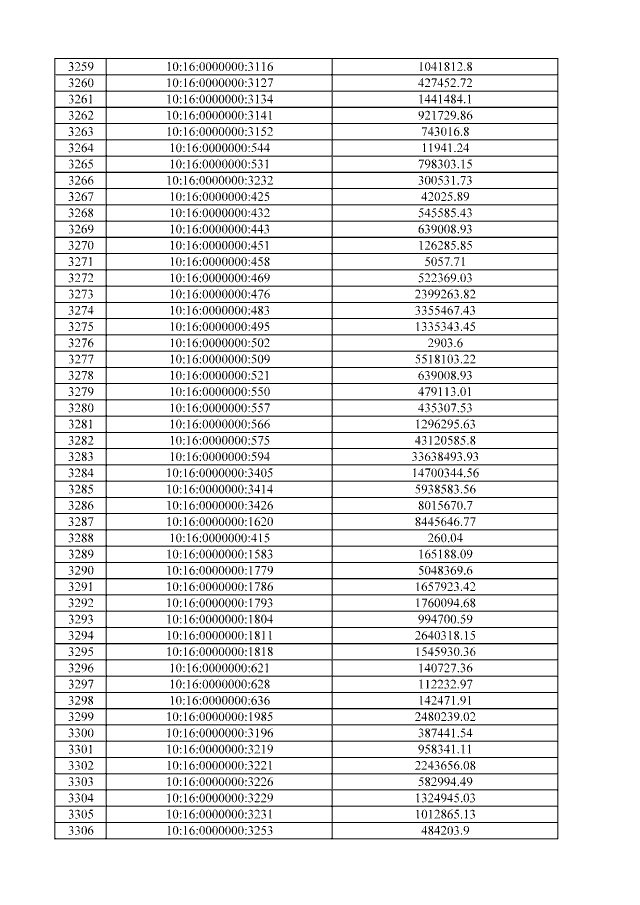 | 3259 | 10:16:0000000:3116 | 1041812.8 |
|---|---|---|
| 3260 | 10:16:0000000:3127 | 427452.72 |
| 3261 | 10:16:0000000:3134 | 1441484.1 |
| 3262 | 10:16:0000000:3141 | 921729.86 |
| 3263 | 10:16:0000000:3152 | 743016.8 |
| 3264 | 10:16:0000000:544 | 11941.24 |
| 3265 | 10:16:0000000:531 | 798303.15 |
| 3266 | 10:16:0000000:3232 | 300531.73 |
| 3267 | 10:16:0000000:425 | 42025.89 |
| 3268 | 10:16:0000000:432 | 545585.43 |
| 3269 | 10:16:0000000:443 | 639008.93 |
| 3270 | 10:16:0000000:451 | 126285.85 |
| 3271 | 10:16:0000000:458 | 5057.71 |
| 3272 | 10:16:0000000:469 | 522369.03 |
| 3273 | 10:16:0000000:476 | 2399263.82 |
| 3274 | 10:16:0000000:483 | 3355467.43 |
| 3275 | 10:16:0000000:495 | 1335343.45 |
| 3276 | 10:16:0000000:502 | 2903.6 |
| 3277 | 10:16:0000000:509 | 5518103.22 |
| 3278 | 10:16:0000000:521 | 639008.93 |
| 3279 | 10:16:0000000:550 | 479113.01 |
| 3280 | 10:16:0000000:557 | 435307.53 |
| 3281 | 10:16:0000000:566 | 1296295.63 |
| 3282 | 10:16:0000000:575 | 43120585.8 |
| 3283 | 10:16:0000000:594 | 33638493.93 |
| 3284 | 10:16:0000000:3405 | 14700344.56 |
| 3285 | 10:16:0000000:3414 | 5938583.56 |
| 3286 | 10:16:0000000:3426 | 8015670.7 |
| 3287 | 10:16:0000000:1620 | 8445646.77 |
| 3288 | 10:16:0000000:415 | 260.04 |
| 3289 | 10:16:0000000:1583 | 165188.09 |
| 3290 | 10:16:0000000:1779 | 5048369.6 |
| 3291 | 10:16:0000000:1786 | 1657923.42 |
| 3292 | 10:16:0000000:1793 | 1760094.68 |
| 3293 | 10:16:0000000:1804 | 994700.59 |
| 3294 | 10:16:0000000:1811 | 2640318.15 |
| 3295 | 10:16:0000000:1818 | 1545930.36 |
| 3296 | 10:16:0000000:621 | 140727.36 |
| 3297 | 10:16:0000000:628 | 112232.97 |
| 3298 | 10:16:0000000:636 | 142471.91 |
| 3299 | 10:16:0000000:1985 | 2480239.02 |
| 3300 | 10:16:0000000:3196 | 387441.54 |
| 3301 | 10:16:0000000:3219 | 958341.11 |
| 3302 | 10:16:0000000:3221 | 2243656.08 |
| 3303 | 10:16:0000000:3226 | 582994.49 |
| 3304 | 10:16:0000000:3229 | 1324945.03 |
| 3305 | 10:16:0000000:3231 | 1012865.13 |
| 3306 | 10:16:0000000:3253 | 484203.9 |